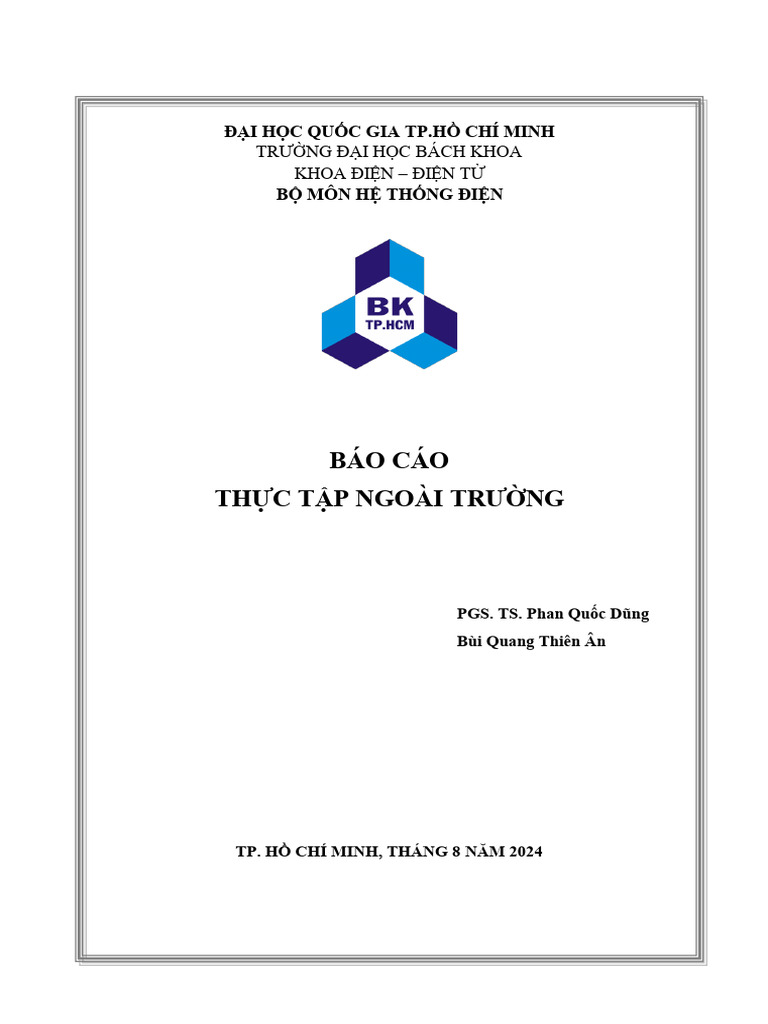 ĐẠI HỌC QUỐC GIA TP.HỒ CHÍ MINH
TRƯỜNG ĐẠI HỌC BÁCH KHOA
KHOA ĐIỆN – ĐIỆN TỬ
BỘ MÔN HỆ THỐNG ĐIỆN

BK
TP.HCM

BÁO CÁO
THỰC TẬP NGOÀI TRƯỜNG

PGS. TS. Phan Quốc Dũng
Bùi Quang Thiên Ân

TP. HỒ CHÍ MINH, THÁNG 8 NĂM 2024